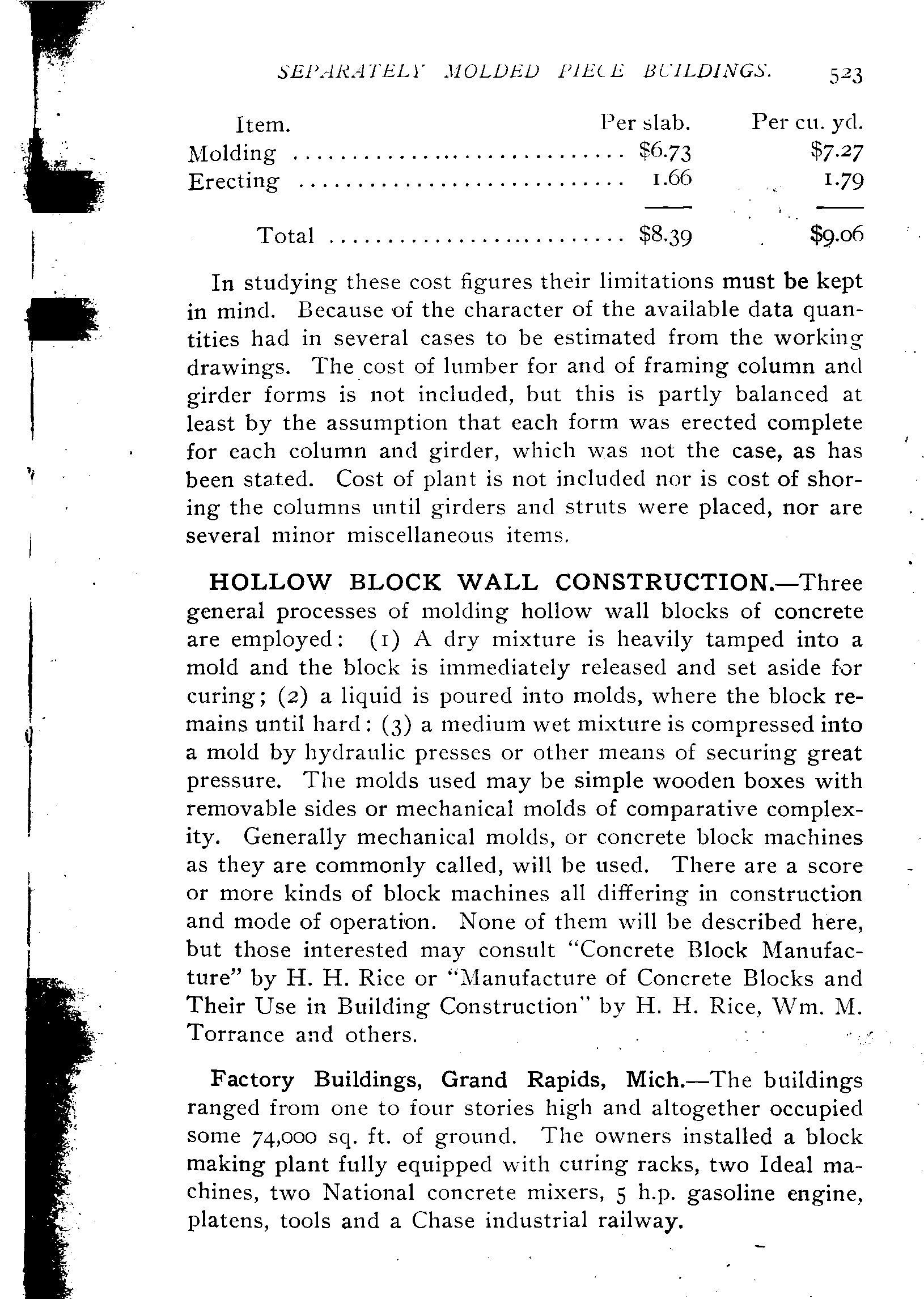 SEPARATELY MOLDED PIECE BUILDINGS. 523

| Item. | Per slab. | Per cu. yd. |
|---|---|---|
| Molding | \$6.73 | \$7.27 |
| Erecting | 1.66 | 1.79 |
| Total | \$8.39 | \$9.06 |

In studying these cost figures their limitations must be kept in mind. Because of the character of the available data quantities had in several cases to be estimated from the working drawings. The cost of lumber for and of framing column and girder forms is not included, but this is partly balanced at least by the assumption that each form was erected complete for each column and girder, which was not the case, as has been stated. Cost of plant is not included nor is cost of shoring the columns until girders and struts were placed, nor are several minor miscellaneous items.

HOLLOW BLOCK WALL CONSTRUCTION.—Three general processes of molding hollow wall blocks of concrete are employed: (1) A dry mixture is heavily tamped into a mold and the block is immediately released and set aside for curing; (2) a liquid is poured into molds, where the block remains until hard: (3) a medium wet mixture is compressed into a mold by hydraulic presses or other means of securing great pressure. The molds used may be simple wooden boxes with removable sides or mechanical molds of comparative complexity. Generally mechanical molds, or concrete block machines as they are commonly called, will be used. There are a score or more kinds of block machines all differing in construction and mode of operation. None of them will be described here, but those interested may consult "Concrete Block Manufacture" by H. H. Rice or "Manufacture of Concrete Blocks and Their Use in Building Construction" by H. H. Rice, Wm. M. Torrance and others.

Factory Buildings, Grand Rapids, Mich.—The buildings ranged from one to four stories high and altogether occupied some 74,000 sq. ft. of ground. The owners installed a block making plant fully equipped with curing racks, two Ideal machines, two National concrete mixers, 5 h.p. gasoline engine, platens, tools and a Chase industrial railway.